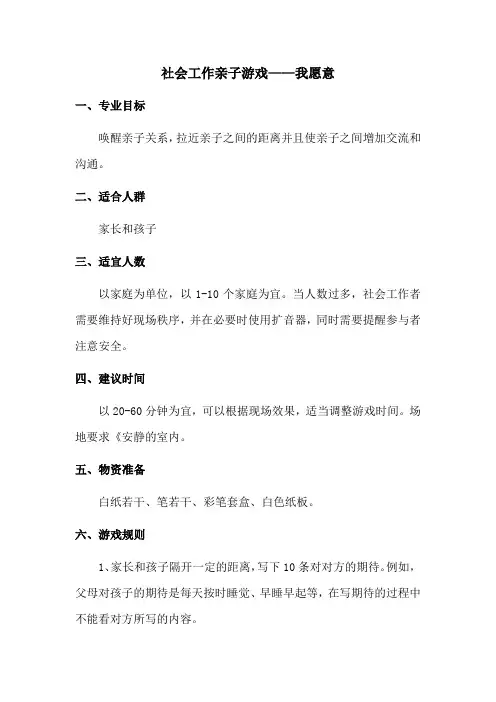 社会工作亲子游戏——我愿意

一、专业目标

唤醒亲子关系，拉近亲子之间的距离并且使亲子之间增加交流和沟通。

二、适合人群

家长和孩子

三、适宜人数

以家庭为单位，以 1-10 个家庭为宜。当人数过多，社会工作者需要维持好现场秩序，并在必要时使用扩音器，同时需要提醒参与者注意安全。

四、建议时间

以 20-60 分钟为宜，可以根据现场效果，适当调整游戏时间。场地要求《安静的室内。

五、物资准备

白纸若干、笔若干、彩笔套盒、白色纸板。

六、游戏规则

1、家长和孩子隔开一定的距离，写下 10 条对对方的期待。例如，父母对孩子的期待是每天按时睡觉、早睡早起等，在写期待的过程中不能看对方所写的内容。